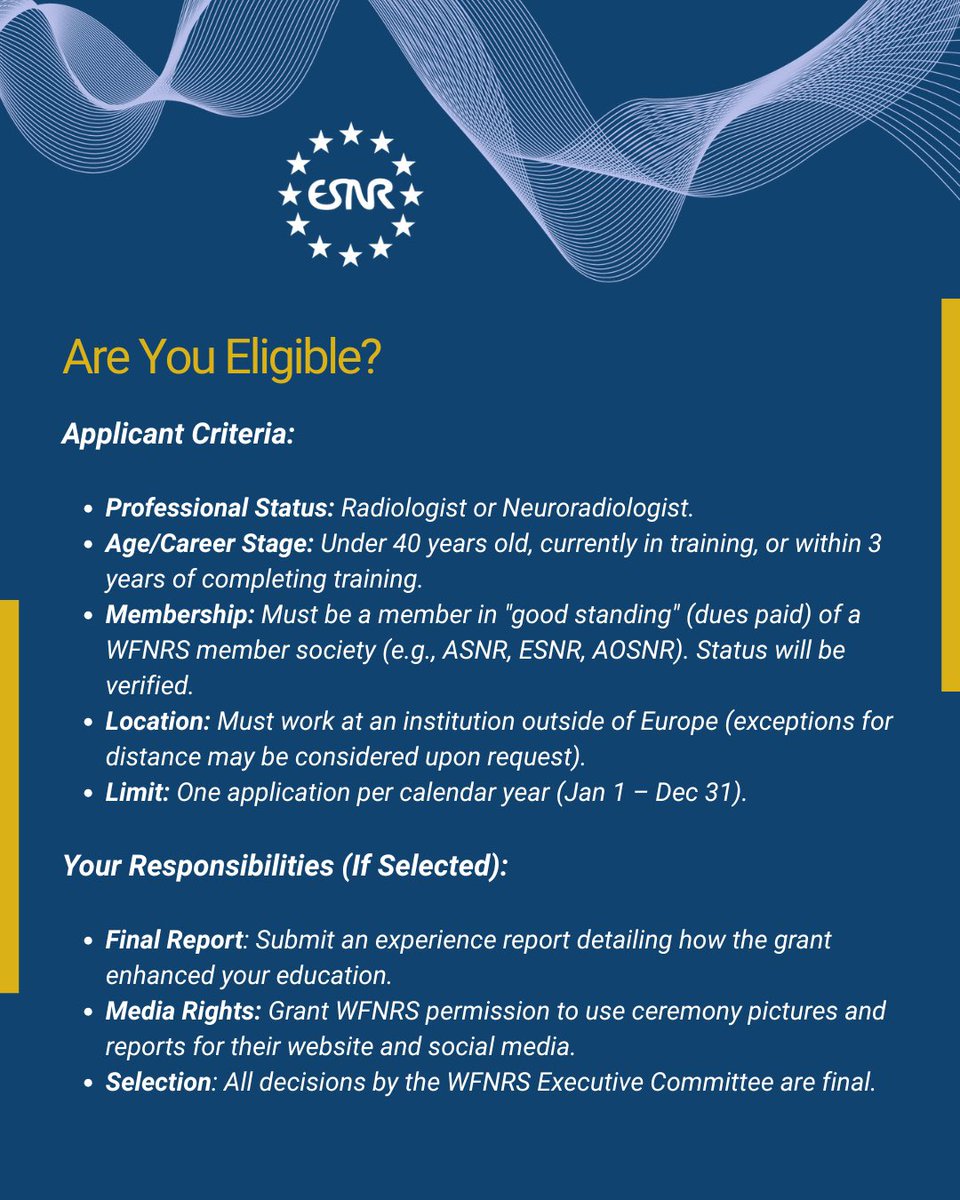 ESNR

Are You Eligible?

Applicant Criteria:

- Professional Status: Radiologist or Neuroradiologist.
- Age/Career Stage: Under 40 years old, currently in training, or within 3 years of completing training.
- Membership: Must be a member in "good standing" (dues paid) of a WFNRS member society (e.g., ASNR, ESNR, AOSNR). Status will be verified.
- Location: Must work at an institution outside of Europe (exceptions for distance may be considered upon request).
- Limit: One application per calendar year (Jan 1 – Dec 31).

Your Responsibilities (If Selected):

- Final Report: Submit an experience report detailing how the grant enhanced your education.
- Media Rights: Grant WFNRS permission to use ceremony pictures and reports for their website and social media.
- Selection: All decisions by the WFNRS Executive Committee are final.